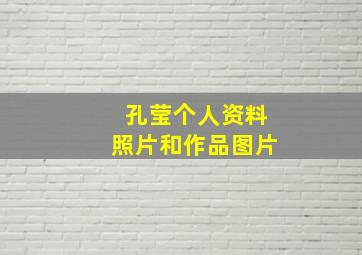 孔莹个人资料
照片和作品图片